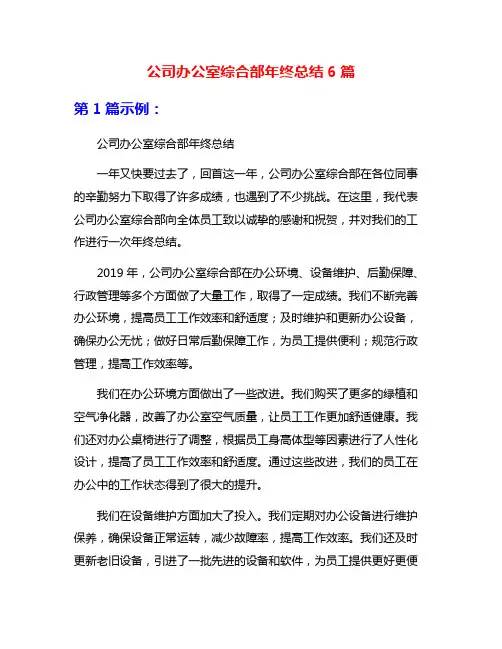 公司办公室综合部年终总结 6 篇

第 1 篇示例：

公司办公室综合部年终总结

一年又快要过去了，回首这一年，公司办公室综合部在各位同事的辛勤努力下取得了许多成绩，也遇到了不少挑战。在这里，我代表公司办公室综合部向全体员工致以诚挚的感谢和祝贺，并对我们的工作进行一次年终总结。

2019 年，公司办公室综合部在办公环境、设备维护、后勤保障、行政管理等多个方面做了大量工作，取得了一定成绩。我们不断完善办公环境，提高员工工作效率和舒适度；及时维护和更新办公设备，确保办公无忧；做好日常后勤保障工作，为员工提供便利；规范行政管理，提高工作效率等。

我们在办公环境方面做出了一些改进。我们购买了更多的绿植和空气净化器，改善了办公室空气质量，让员工工作更加舒适健康。我们还对办公桌椅进行了调整，根据员工身高体型等因素进行了人性化设计，提高了员工工作效率和舒适度。通过这些改进，我们的员工在办公中的工作状态得到了很大的提升。

我们在设备维护方面加大了投入。我们定期对办公设备进行维护保养，确保设备正常运转，减少故障率，提高工作效率。我们还及时更新老旧设备，引进了一批先进的设备和软件，为员工提供更好更便